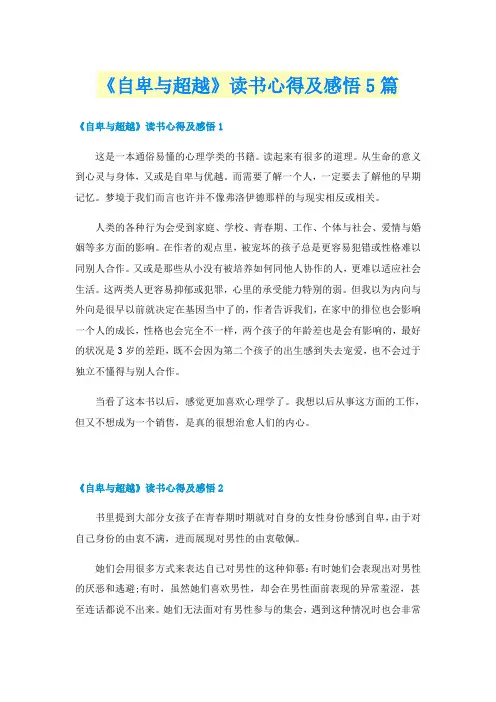 《自卑与超越》读书心得及感悟5篇

《自卑与超越》读书心得及感悟1

这是一本通俗易懂的心理学类的书籍。读起来有很多的道理。从生命的意义到心灵与身体，又或是自卑与优越。而需要了解一个人，一定要去了解他的早期记忆。梦境于我们而言也许并不像弗洛伊德那样的与现实相反或相关。

人类的各种行为会受到家庭、学校、青春期、工作、个体与社会、爱情与婚姻等多方面的影响。在作者的观点里，被宠坏的孩子总是更容易犯错或性格难以同别人合作。又或是那些从小没有被培养如何同他人协作的人，更难以适应社会生活。这两类人更容易抑郁或犯罪，心里的承受能力特别的弱。但我以为内向与外向是很早以前就决定在基因当中了的，作者告诉我们，在家中的排位也会影响一个人的成长，性格也会完全不一样，两个孩子的年龄差也是会有影响的，最好的状况是3岁的差距，既不会因为第二个孩子的出生感到失去宠爱，也不会过于独立不懂得与别人合作。

当看了这本书以后，感觉更加喜欢心理学了。我想以后从事这方面的工作，但又不想成为一个销售，是真的很想治愈人们的内心。

《自卑与超越》读书心得及感悟2

书里提到大部分女孩子在青春期时期就对自身的女性身份感到自卑，由于对自己身份的由衷不满，进而展现对男性的由衷敬佩。

她们会用很多方式来表达自己对男性的这种仰慕：有时她们会表现出对男性的厌恶和逃避；有时，虽然她们喜欢男性，却会在男性面前表现的异常羞涩，甚至连话都说不出来。她们无法面对有男性参与的集会，遇到这种情况时也会非常